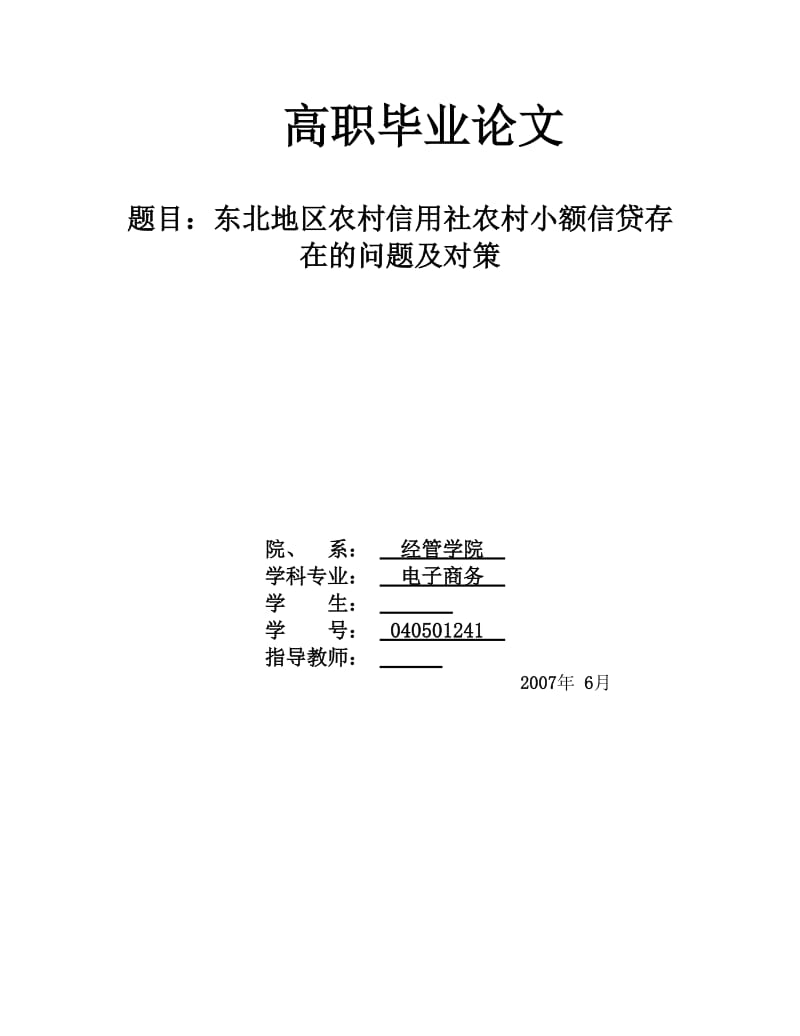 高职毕业论文

题目：东北地区农村信用社农村小额信贷存在的问题及对策

院、 系： 经管学院
学科专业： 电子商务
学 生：
学 号： 040501241
指导教师：
2007年 6月